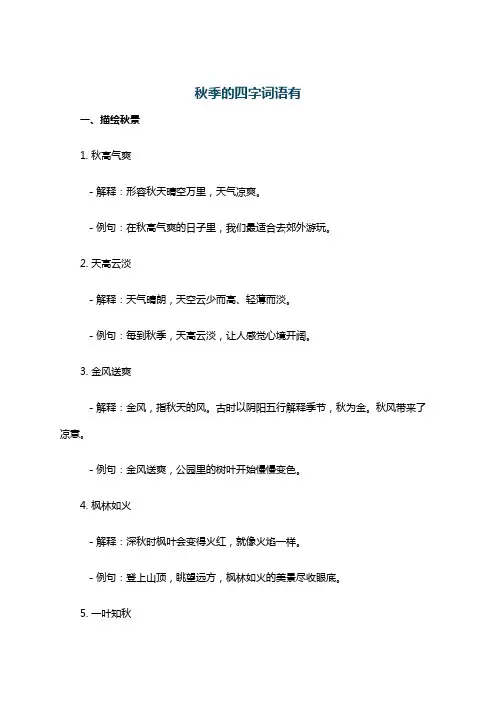 秋季的四字词语有

一、描绘秋景

1. 秋高气爽

- 解释：形容秋天晴空万里，天气凉爽。

- 例句：在秋高气爽的日子里，我们最适合去郊外游玩。

2. 天高云淡

- 解释：天气晴朗，天空云少而高、轻薄而淡。

- 例句：每到秋季，天高云淡，让人感觉心境开阔。

3. 金风送爽

- 解释：金风，指秋天的风。古时以阴阳五行解释季节，秋为金。秋风带来了凉意。

- 例句：金风送爽，公园里的树叶开始慢慢变色。

4. 枫林如火

- 解释：深秋时枫叶会变得火红，就像火焰一样。

- 例句：登上山顶，眺望远方，枫林如火的美景尽收眼底。

5. 一叶知秋